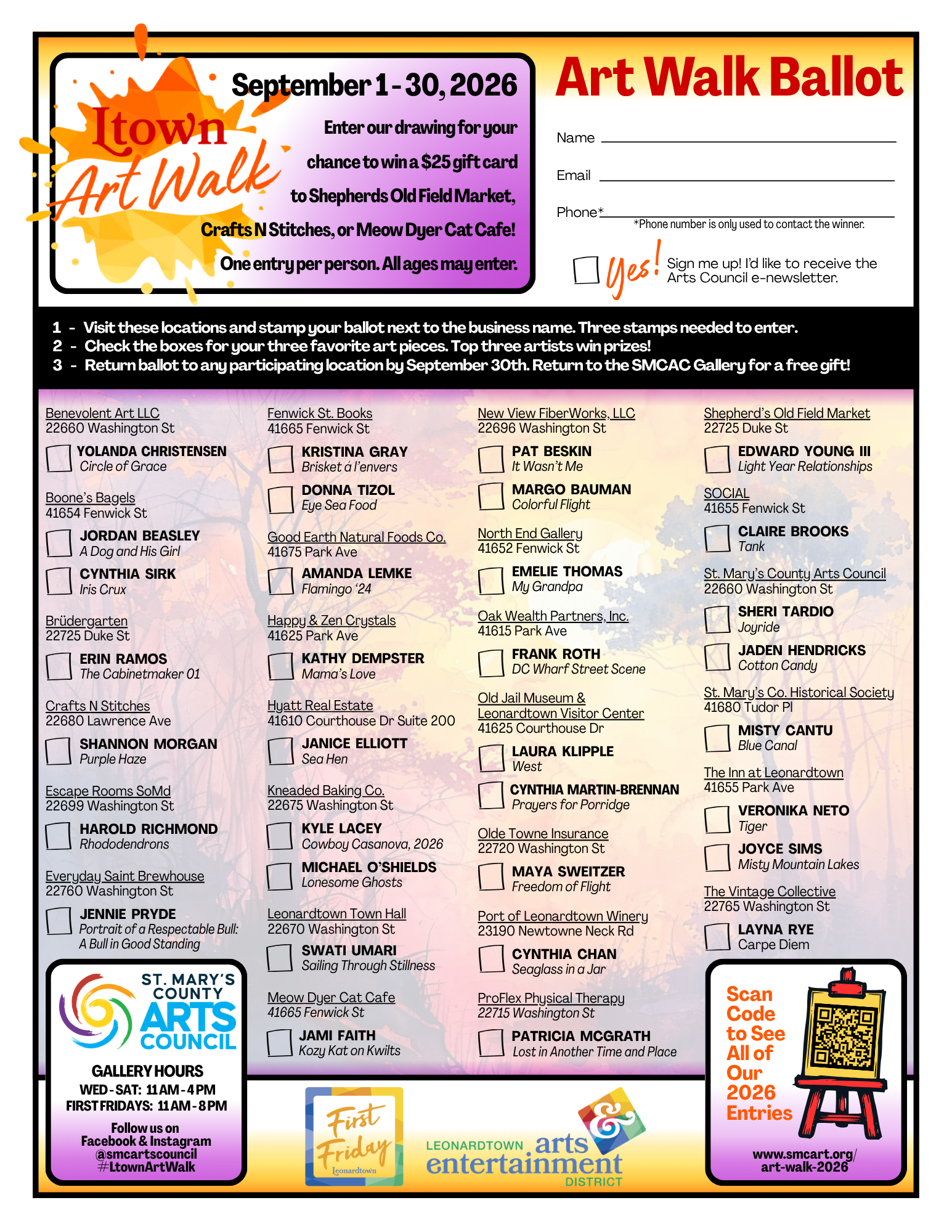 Ltown Art Walk

September 1 - 30, 2026

Enter our drawing for your chance to win a $25 gift card to Shepherds Old Field Market, Crafts N Stitches, or Meow Dyer Cat Cafe!

One entry per person. All ages may enter.

Art Walk Ballot

Name

Email

Phone*

*Phone number is only used to contact the winner.

Yes! Sign me up! I'd like to receive the Arts Council e-newsletter.

1 - Visit these locations and stamp your ballot next to the business name. Three stamps needed to enter.
2 - Check the boxes for your three favorite art pieces. Top three artists win prizes!
3 - Return ballot to any participating location by September 30th. Return to the SMCAC Gallery for a free gift!

Benevolent Art LLC
22660 Washington St

YOLANDA CHRISTENSEN
Circle of Grace

Boone's Bagels
41654 Fenwick St

JORDAN BEASLEY
A Dog and His Girl

CYNTHIA SIRK
Iris Crux

Brüdergarten
22725 Duke St

ERIN RAMOS
The Cabinetmaker 01

Crafts N Stitches
22680 Lawrence Ave

SHANNON MORGAN
Purple Haze

Escape Rooms SoMd
22699 Washington St

HAROLD RICHMOND
Rhododendrons

Everyday Saint Brewhouse
22760 Washington St

JENNIE PRYDE
Portrait of a Respectable Bull: A Bull in Good Standing

Fenwick St. Books
41665 Fenwick St

KRISTINA GRAY
Brisket á l'envers

DONNA TIZOL
Eye Sea Food

Good Earth Natural Foods Co.
41675 Park Ave

AMANDA LEMKE
Flamingo '24

Happy & Zen Crystals
41625 Park Ave

KATHY DEMPSTER
Mama's Love

Hyatt Real Estate
41610 Courthouse Dr Suite 200

JANICE ELLIOTT
Sea Hen

Kneaded Baking Co.
22675 Washington St

KYLE LACEY
Cowboy Casanova, 2026

MICHAEL O'SHIELDS
Lonesome Ghosts

Leonardtown Town Hall
22670 Washington St

SWATI UMARI
Sailing Through Stillness

Meow Dyer Cat Cafe
41665 Fenwick St

JAMI FAITH
Kozy Kat on Kwilts

New View FiberWorks, LLC
22696 Washington St

PAT BESKIN
It Wasn't Me

MARGO BAUMAN
Colorful Flight

North End Gallery
41652 Fenwick St

EMELIE THOMAS
My Grandpa

Oak Wealth Partners, Inc.
41615 Park Ave

FRANK ROTH
DC Wharf Street Scene

Old Jail Museum & Leonardtown Visitor Center
41625 Courthouse Dr

LAURA KLIPPLE
West

CYNTHIA MARTIN-BRENNAN
Prayers for Porridge

Olde Towne Insurance
22720 Washington St

MAYA SWEITZER
Freedom of Flight

Port of Leonardtown Winery
23190 Newtowne Neck Rd

CYNTHIA CHAN
Seaglass in a Jar

ProFlex Physical Therapy
22715 Washington St

PATRICIA MCGRATH
Lost in Another Time and Place

Shepherd's Old Field Market
22725 Duke St

EDWARD YOUNG III
Light Year Relationships

SOCIAL
41655 Fenwick St

CLAIRE BROOKS
Tank

St. Mary's County Arts Council
22660 Washington St

SHERI TARDIO
Joyride

JADEN HENDRICKS
Cotton Candy

St. Mary's Co. Historical Society
41680 Tudor Pl

MISTY CANTU
Blue Canal

The Inn at Leonardtown
41655 Park Ave

VERONIKA NETO
Tiger

JOYCE SIMS
Misty Mountain Lakes

The Vintage Collective
22765 Washington St

LAYNA RYE
Carpe Diem

ST. MARY'S COUNTY ARTS COUNCIL

GALLERY HOURS
WED - SAT: 11 AM - 4 PM
FIRST FRIDAYS: 11 AM - 8 PM

Follow us on Facebook & Instagram
@smcartscouncil
#LtownArtWalk

First Friday Leonardtown

LEONARDTOWN arts & entertainment DISTRICT

Scan Code to See All of Our 2026 Entries

www.smcart.org/art-walk-2026